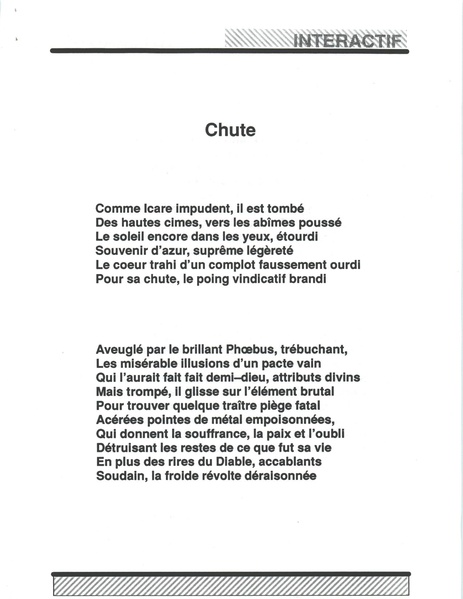 INTERACTIF

Chute

Comme Icare impudent, il est tombé
Des hautes cimes, vers les abîmes poussé
Le soleil encore dans les yeux, étourdi
Souvenir d'azur, suprême légèreté
Le coeur trahi d'un complot faussement ourdi
Pour sa chute, le poing vindicatif brandi

Aveuglé par le brillant Phœbus, trébuchant,
Les misérable illusions d'un pacte vain
Qui l'aurait fait fait demi–dieu, attributs divins
Mais trompé, il glisse sur l'élément brutal
Pour trouver quelque traître piège fatal
Acérées pointes de métal empoisonnées,
Qui donnent la souffrance, la paix et l'oubli
Détruisant les restes de ce que fut sa vie
En plus des rires du Diable, accablants
Soudain, la froide révolte déraisonnée